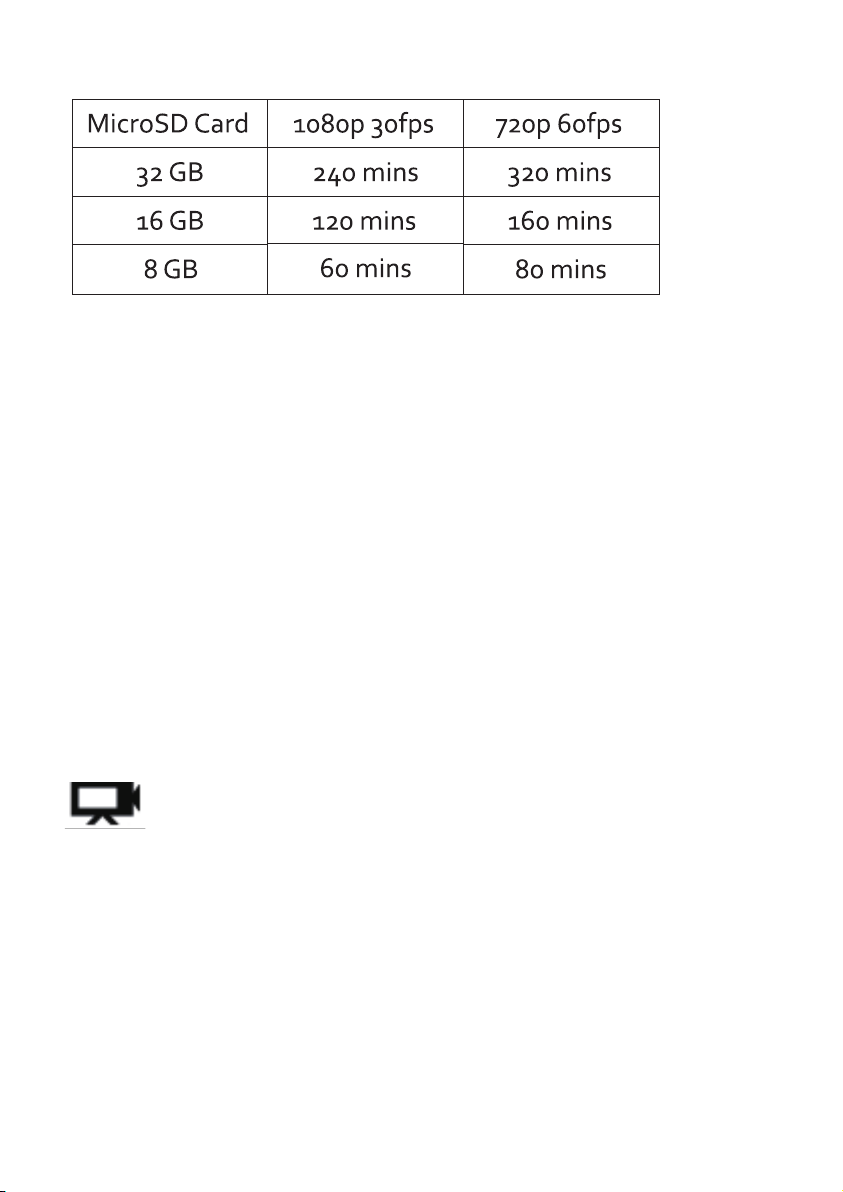 | MicroSD Card | 1080p 30fps | 720p 60fps |
|---|---|---|
| 32 GB | 240 mins | 320 mins |
| 16 GB | 120 mins | 160 mins |
| 8 GB | 60 mins | 80 mins |